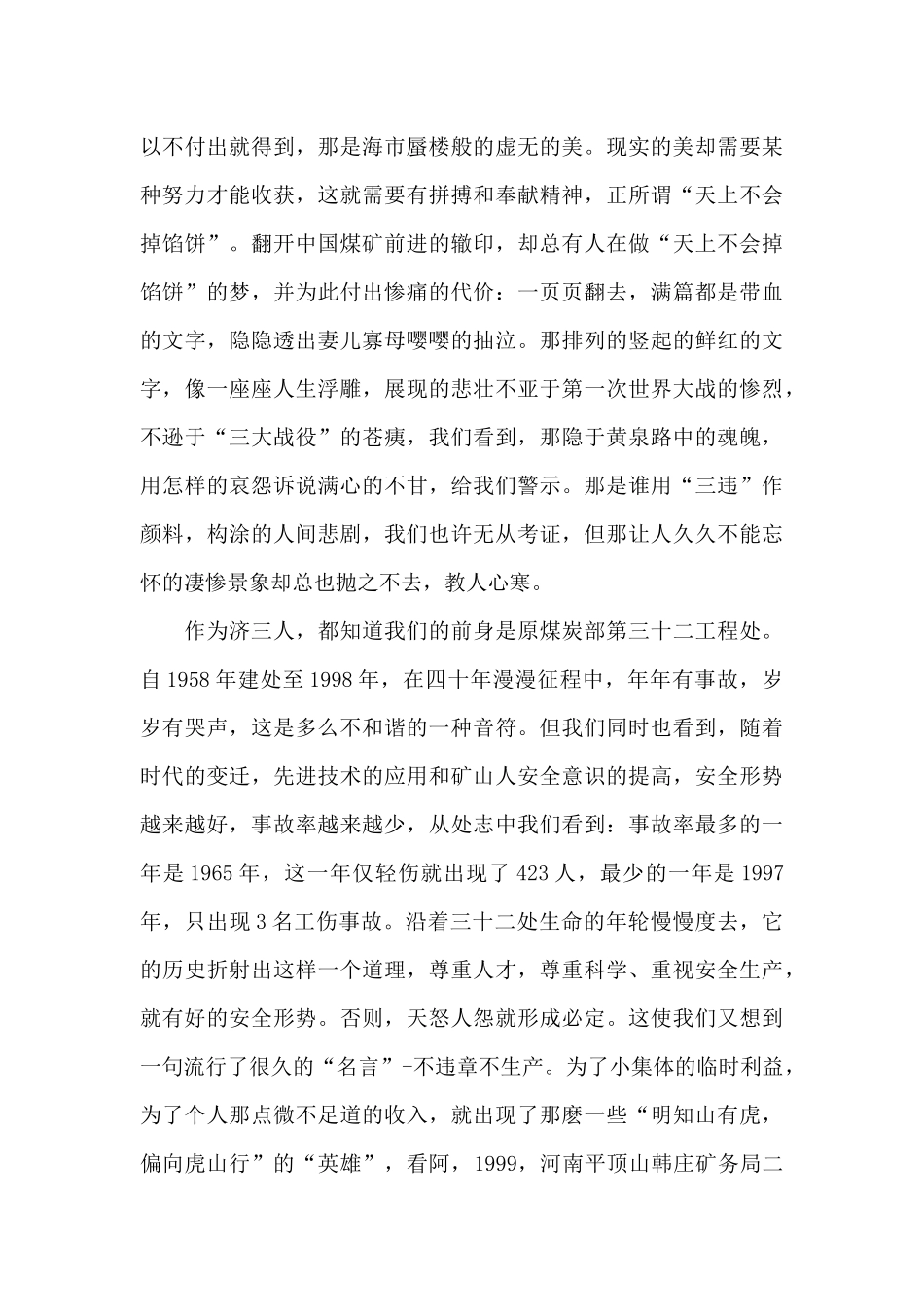 以不付出就得到，那是海市蜃楼般的虚无的美。现实的美却需要某种努力才能收获，这就需要有拼搏和奉献精神，正所谓“天上不会掉馅饼”。翻开中国煤矿前进的辙印，却总有人在做“天上不会掉馅饼”的梦，并为此付出惨痛的代价：一页页翻去，满篇都是带血的文字，隐隐透出妻儿寡母嘤嘤的抽泣。那排列的竖起的鲜红的文字，像一座座人生浮雕，展现的悲壮不亚于第一次世界大战的惨烈，不逊于“三大战役”的苍痍，我们看到，那隐于黄泉路中的魂魄，用怎样的哀怨诉说满心的不甘，给我们警示。那是谁用“三违”作颜料，构涂的人间悲剧，我们也许无从考证，但那让人久久不能忘怀的凄惨景象却总也抛之不去，教人心寒。

作为济三人，都知道我们的前身是原煤炭部第三十二工程处。自 1958 年建处至 1998 年，在四十年漫漫征程中，年年有事故，岁岁有哭声，这是多么不和谐的一种音符。但我们同时也看到，随着时代的变迁，先进技术的应用和矿山人安全意识的提高，安全形势越来越好，事故率越来越少，从处志中我们看到：事故率最多的一年是 1965 年，这一年仅轻伤就出现了 423 人，最少的一年是 1997 年，只出现 3 名工伤事故。沿着三十二处生命的年轮慢慢度去，它的历史折射出这样一个道理，尊重人才，尊重科学、重视安全生产，就有好的安全形势。否则，天怒人怨就形成必定。这使我们又想到一句流行了很久的“名言”-不违章不生产。为了小集体的临时利益，为了个人那点微不足道的收入，就出现了那麽一些“明知山有虎，偏向虎山行”的“英雄”，看阿，1999，河南平顶山韩庄矿务局二